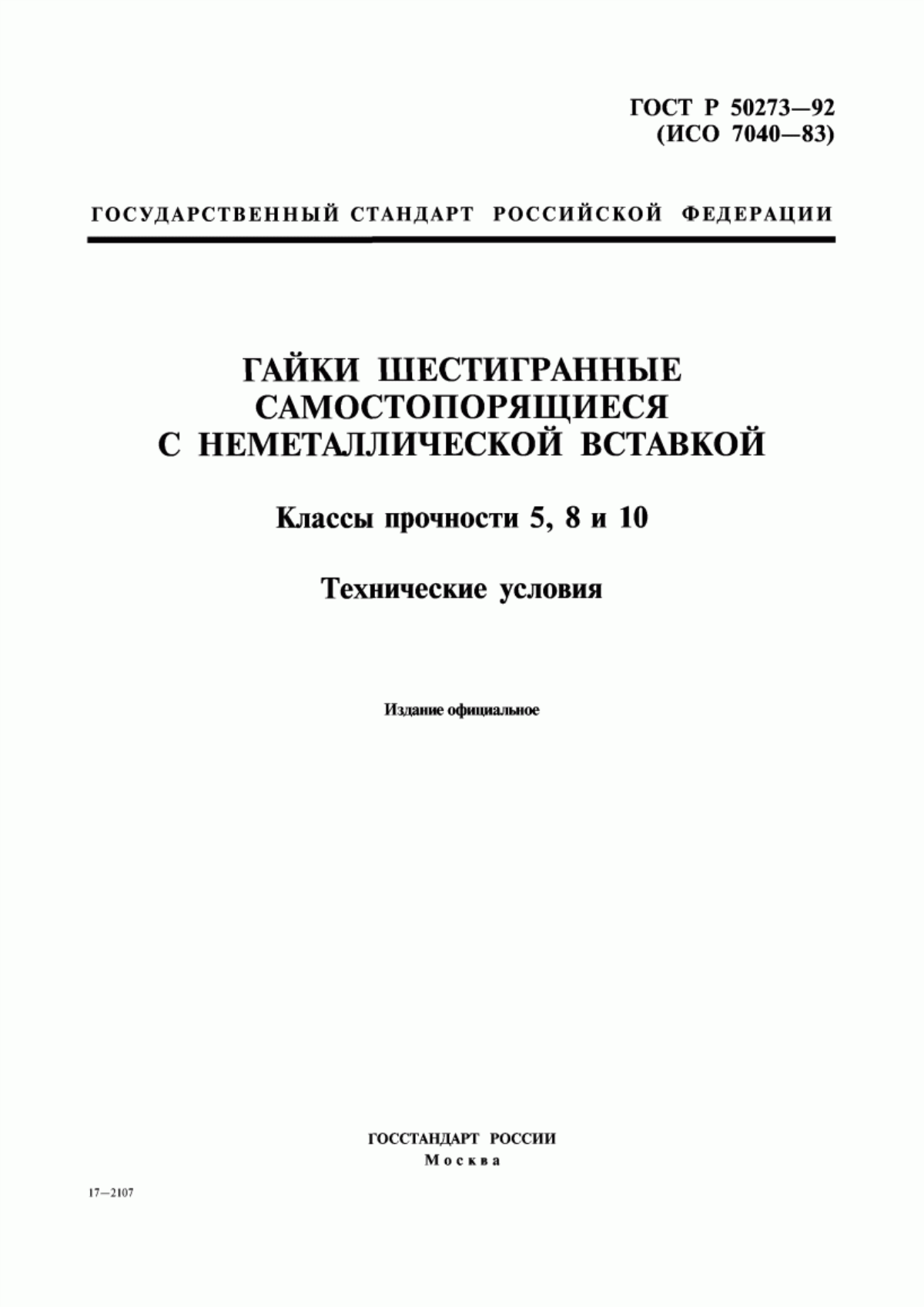 ГОСТ Р 50273—92
(ИСО 7040—83)

ГОСУДАРСТВЕННЫЙ СТАНДАРТ РОССИЙСКОЙ ФЕДЕРАЦИИ

ГАЙКИ ШЕСТИГРАННЫЕ САМОСТОПОРЯЩИЕСЯ С НЕМЕТАЛЛИЧЕСКОЙ ВСТАВКОЙ

Классы прочности 5, 8 и 10

Технические условия

Издание официальное

ГОССТАНДАРТ РОССИИ
Москва

17—2107